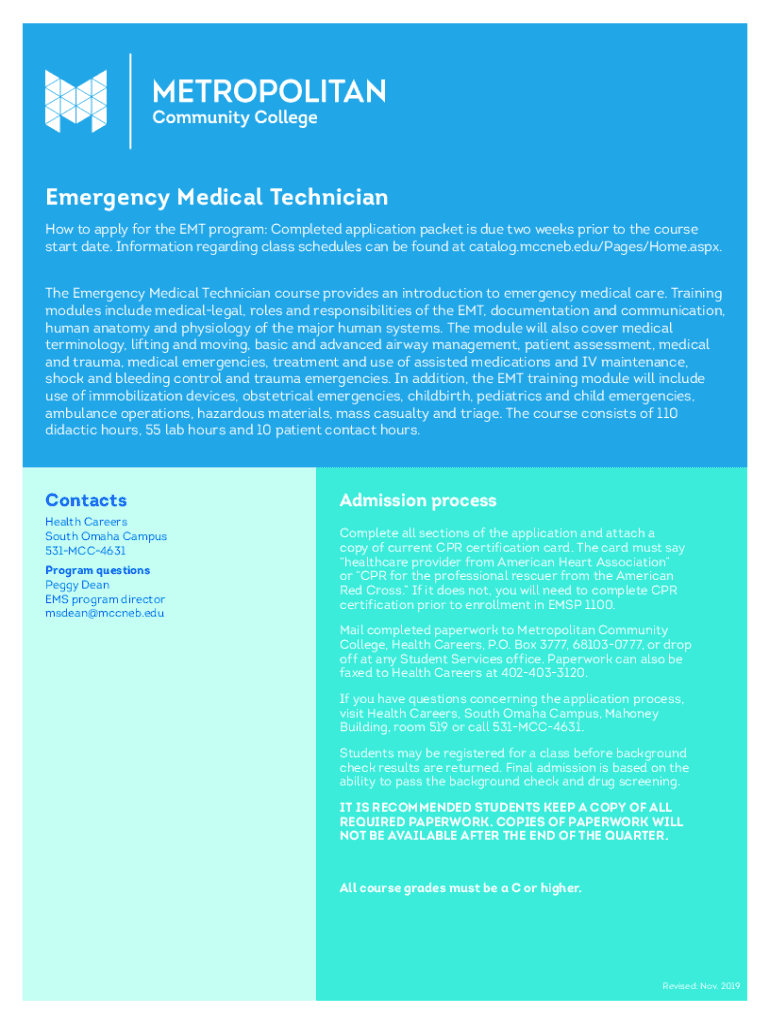 METROPOLITAN
Community College

Emergency Medical Technician

How to apply for the EMT program: Completed application packet is due two weeks prior to the course start date. Information regarding class schedules can be found at catalog.mccneb.edu/Pages/Home.aspx.

The Emergency Medical Technician course provides an introduction to emergency medical care. Training modules include medical-legal, roles and responsibilities of the EMT, documentation and communication, human anatomy and physiology of the major human systems. The module will also cover medical terminology, lifting and moving, basic and advanced airway management, patient assessment, medical and trauma, medical emergencies, treatment and use of assisted medications and IV maintenance, shock and bleeding control and trauma emergencies. In addition, the EMT training module will include use of immobilization devices, obstetrical emergencies, childbirth, pediatrics and child emergencies, ambulance operations, hazardous materials, mass casualty and triage. The course consists of 110 didactic hours, 55 lab hours and 10 patient contact hours.

Contacts

Health Careers
South Omaha Campus
531-MCC-4631

Program questions
Peggy Dean
EMS program director
msdean@mccneb.edu

Admission process

Complete all sections of the application and attach a copy of current CPR certification card. The card must say "healthcare provider from American Heart Association" or "CPR for the professional rescuer from the American Red Cross." If it does not, you will need to complete CPR certification prior to enrollment in EMSP 1100.

Mail completed paperwork to Metropolitan Community College, Health Careers, P.O. Box 3777, 68103-0777, or drop off at any Student Services office. Paperwork can also be faxed to Health Careers at 402-403-3120.

If you have questions concerning the application process, visit Health Careers, South Omaha Campus, Mahoney Building, room 519 or call 531-MCC-4631.

Students may be registered for a class before background check results are returned. Final admission is based on the ability to pass the background check and drug screening.

IT IS RECOMMENDED STUDENTS KEEP A COPY OF ALL REQUIRED PAPERWORK. COPIES OF PAPERWORK WILL NOT BE AVAILABLE AFTER THE END OF THE QUARTER.

All course grades must be a C or higher.

Revised: Nov. 2019